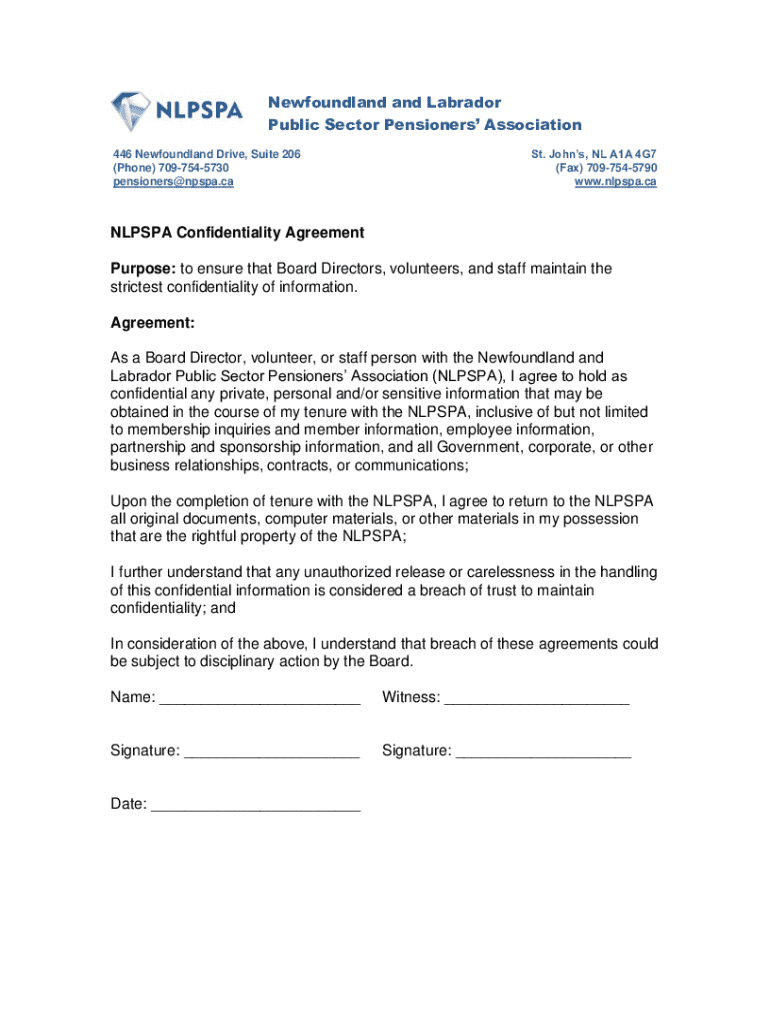 NLPSPA

Newfoundland and Labrador
Public Sector Pensioners' Association

446 Newfoundland Drive, Suite 206
(Phone) 709-754-5730
pensioners@npspa.ca

St. John's, NL A1A 4G7
(Fax) 709-754-5790
www.nlpspa.ca

NLPSPA Confidentiality Agreement

Purpose: to ensure that Board Directors, volunteers, and staff maintain the strictest confidentiality of information.

Agreement:

As a Board Director, volunteer, or staff person with the Newfoundland and Labrador Public Sector Pensioners' Association (NLPSPA), I agree to hold as confidential any private, personal and/or sensitive information that may be obtained in the course of my tenure with the NLPSPA, inclusive of but not limited to membership inquiries and member information, employee information, partnership and sponsorship information, and all Government, corporate, or other business relationships, contracts, or communications;

Upon the completion of tenure with the NLPSPA, I agree to return to the NLPSPA all original documents, computer materials, or other materials in my possession that are the rightful property of the NLPSPA;

I further understand that any unauthorized release or carelessness in the handling of this confidential information is considered a breach of trust to maintain confidentiality; and

In consideration of the above, I understand that breach of these agreements could be subject to disciplinary action by the Board.

Name: ________________________ Witness: ______________________

Signature: _____________________ Signature: _____________________

Date: _________________________